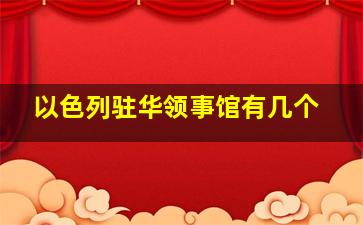 以色列驻华领事馆有几个